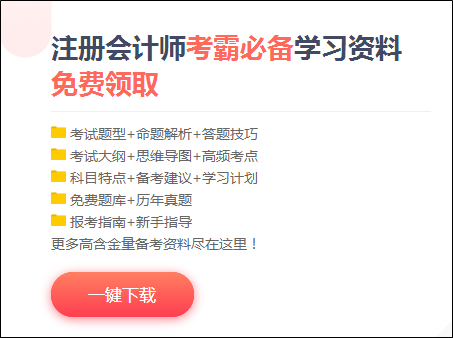 注册会计师考霸必备学习资料
免费领取

考试题型+命题解析+答题技巧
考试大纲+思维导图+高频考点
科目特点+备考建议+学习计划
免费题库+历年真题
报考指南+新手指导
更多高含金量备考资料尽在这里！

一键下载